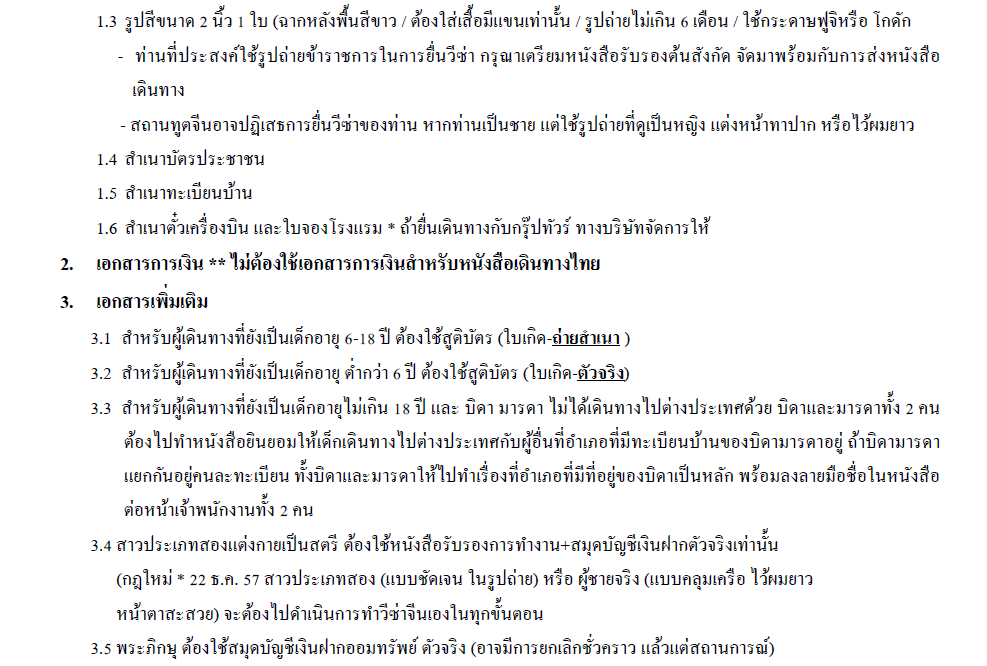 1.3 รูปสีขนาด 2 นิ้ว 1 ใบ (ฉากหลังพื้นสีขาว / ต้องใส่เสื้อมีแขนเท่านั้น / รูปถ่ายไม่เกิน 6 เดือน / ใช้กระดาษฟูจิหรือ โกดัก

- ท่านที่ประสงค์ใช้รูปถ่ายข้าราชการในการยื่นวีซ่า กรุณาเตรียมหนังสือรับรองต้นสังกัด จัดมาพร้อมกับการส่งหนังสือเดินทาง

- สถานทูตจีนอาจปฏิเสธการยื่นวีซ่าของท่าน หากท่านเป็นชาย แต่ใช้รูปถ่ายที่ดูเป็นหญิง แต่งหน้าทาปาก หรือไว้ผมยาว

1.4 สำเนาบัตรประชาชน

1.5 สำเนาทะเบียนบ้าน

1.6 สำเนาตั๋วเครื่องบิน และใบจองโรงแรม * ถ้ายื่นเดินทางกับกรุ๊ปทัวร์ ทางบริษัทจัดการให้

2. เอกสารการเงิน ** ไม่ต้องใช้เอกสารการเงินสำหรับหนังสือเดินทางไทย

3. เอกสารเพิ่มเติม

3.1 สำหรับผู้เดินทางที่ยังเป็นเด็กอายุ 6-18 ปี ต้องใช้สูติบัตร (ใบเกิด-ถ่ายสำเนา )

3.2 สำหรับผู้เดินทางที่ยังเป็นเด็กอายุ ต่ำกว่า 6 ปี ต้องใช้สูติบัตร (ใบเกิด-ตัวจริง)

3.3 สำหรับผู้เดินทางที่ยังเป็นเด็กอายุไม่เกิน 18 ปี และ บิดา มารดา ไม่ได้เดินทางไปต่างประเทศด้วย บิดาและมารดาทั้ง 2 คน ต้องไปทำหนังสือยินยอมให้เด็กเดินทางไปต่างประเทศกับผู้อื่นที่อำเภอที่มีทะเบียนบ้านของบิดามารดาอยู่ ถ้าบิดามารดาแยกกันอยู่คนละทะเบียน ทั้งบิดาและมารดาให้ไปทำเรื่องที่อำเภอที่มีที่อยู่ของบิดาเป็นหลัก พร้อมลงลายมือชื่อในหนังสือต่อหน้าเจ้าพนักงานทั้ง 2 คน

3.4 สาวประเภทสองแต่งกายเป็นสตรี ต้องใช้หนังสือรับรองการทำงาน+สมุดบัญชีเงินฝากตัวจริงเท่านั้น (กฎใหม่ * 22 ธ.ค. 57 สาวประเภทสอง (แบบชัดเจน ในรูปถ่าย) หรือ ผู้ชายจริง (แบบคลุมเครือ ไว้ผมยาว หน้าตาสะสวย) จะต้องไปดำเนินการทำวีซ่าจีนเองในทุกขั้นตอน

3.5 พระภิกษุ ต้องใช้สมุดบัญชีเงินฝากออมทรัพย์ ตัวจริง (อาจมีการยกเลิกชั่วคราว แล้วแต่สถานการณ์)